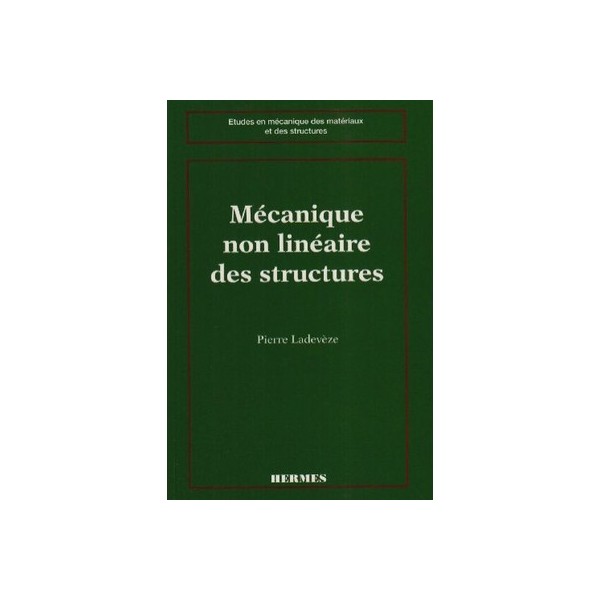 Etudes en mécanique des matériaux et des structures

Mécanique
non linéaire
des structures

Pierre Ladevèze

HERMES